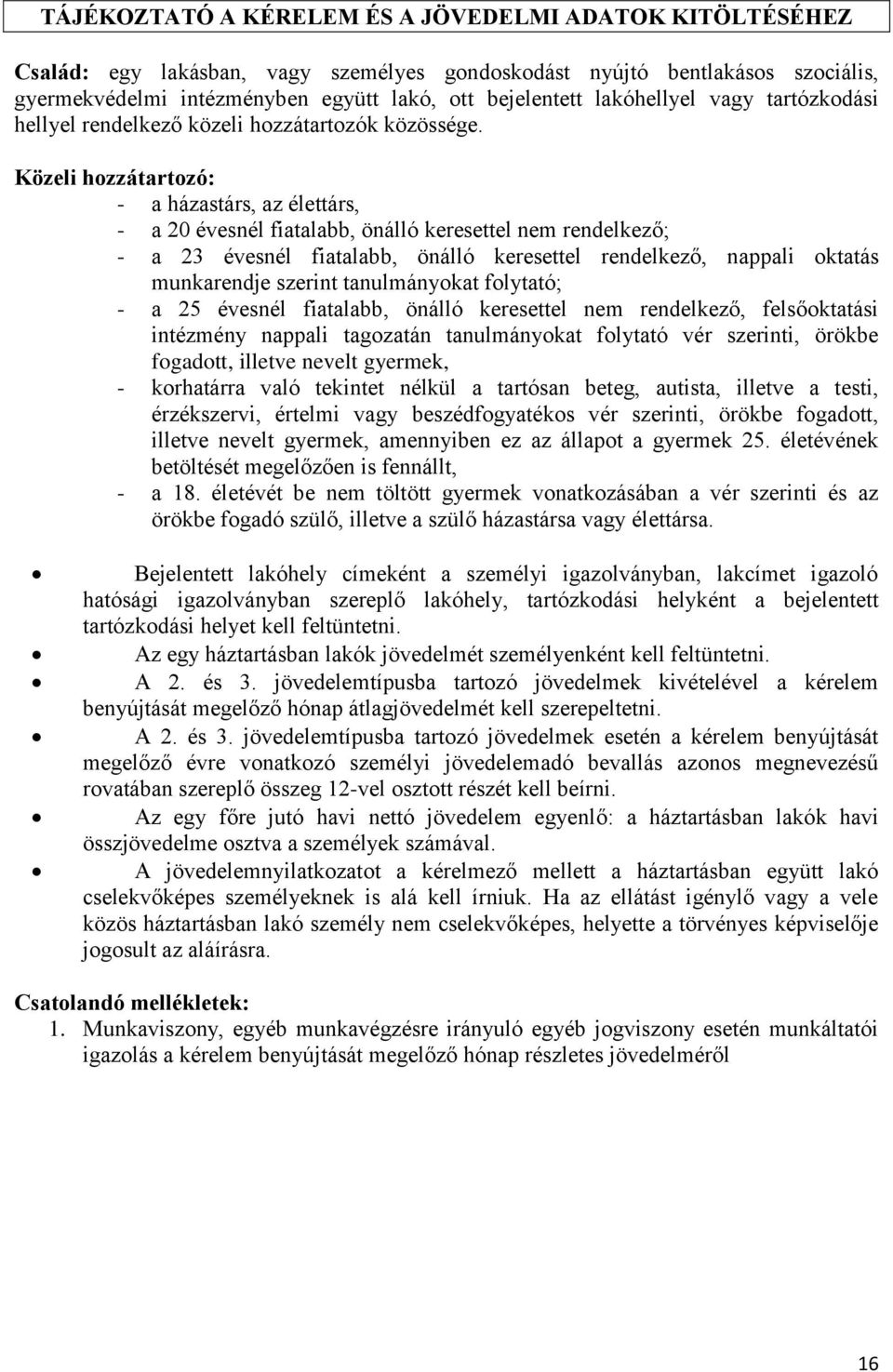 TÁJÉKOZTATÓ A KÉRELEM ÉS A JÖVEDELMI ADATOK KITÖLTÉSÉHEZ

Család: egy lakásban, vagy személyes gondoskodást nyújtó bentlakásos szociális, gyermekvédelmi intézményben együtt lakó, ott bejelentett lakóhellyel vagy tartózkodási hellyel rendelkező közeli hozzátartozók közössége.

Közeli hozzátartozó:
- a házastárs, az élettárs,
- a 20 évesnél fiatalabb, önálló keresettel nem rendelkező;
- a 23 évesnél fiatalabb, önálló keresettel rendelkező, nappali oktatás munkarendje szerint tanulmányokat folytató;
- a 25 évesnél fiatalabb, önálló keresettel nem rendelkező, felsőoktatási intézmény nappali tagozatán tanulmányokat folytató vér szerinti, örökbe fogadott, illetve nevelt gyermek,
- korhatárra való tekintet nélkül a tartósan beteg, autista, illetve a testi, érzékszervi, értelmi vagy beszédfogyatékos vér szerinti, örökbe fogadott, illetve nevelt gyermek, amennyiben ez az állapot a gyermek 25. életévének betöltését megelőzően is fennállt,
- a 18. életévét be nem töltött gyermek vonatkozásában a vér szerinti és az örökbe fogadó szülő, illetve a szülő házastársa vagy élettársa.

• Bejelentett lakóhely címeként a személyi igazolványban, lakcímet igazoló hatósági igazolványban szereplő lakóhely, tartózkodási helyként a bejelentett tartózkodási helyet kell feltüntetni.
• Az egy háztartásban lakók jövedelmét személyenként kell feltüntetni.
• A 2. és 3. jövedelemtípusba tartozó jövedelmek kivételével a kérelem benyújtását megelőző hónap átlagjövedelmét kell szerepeltetni.
• A 2. és 3. jövedelemtípusba tartozó jövedelmek esetén a kérelem benyújtását megelőző évre vonatkozó személyi jövedelemadó bevallás azonos megnevezésű rovatában szereplő összeg 12-vel osztott részét kell beírni.
• Az egy főre jutó havi nettó jövedelem egyenlő: a háztartásban lakók havi összjövedelme osztva a személyek számával.
• A jövedelemnyilatkozatot a kérelmező mellett a háztartásban együtt lakó cselekvőképes személyeknek is alá kell írniuk. Ha az ellátást igénylő vagy a vele közös háztartásban lakó személy nem cselekvőképes, helyette a törvényes képviselője jogosult az aláírásra.

Csatolandó mellékletek:
1. Munkaviszony, egyéb munkavégzésre irányuló egyéb jogviszony esetén munkáltatói igazolás a kérelem benyújtását megelőző hónap részletes jövedelméről

16